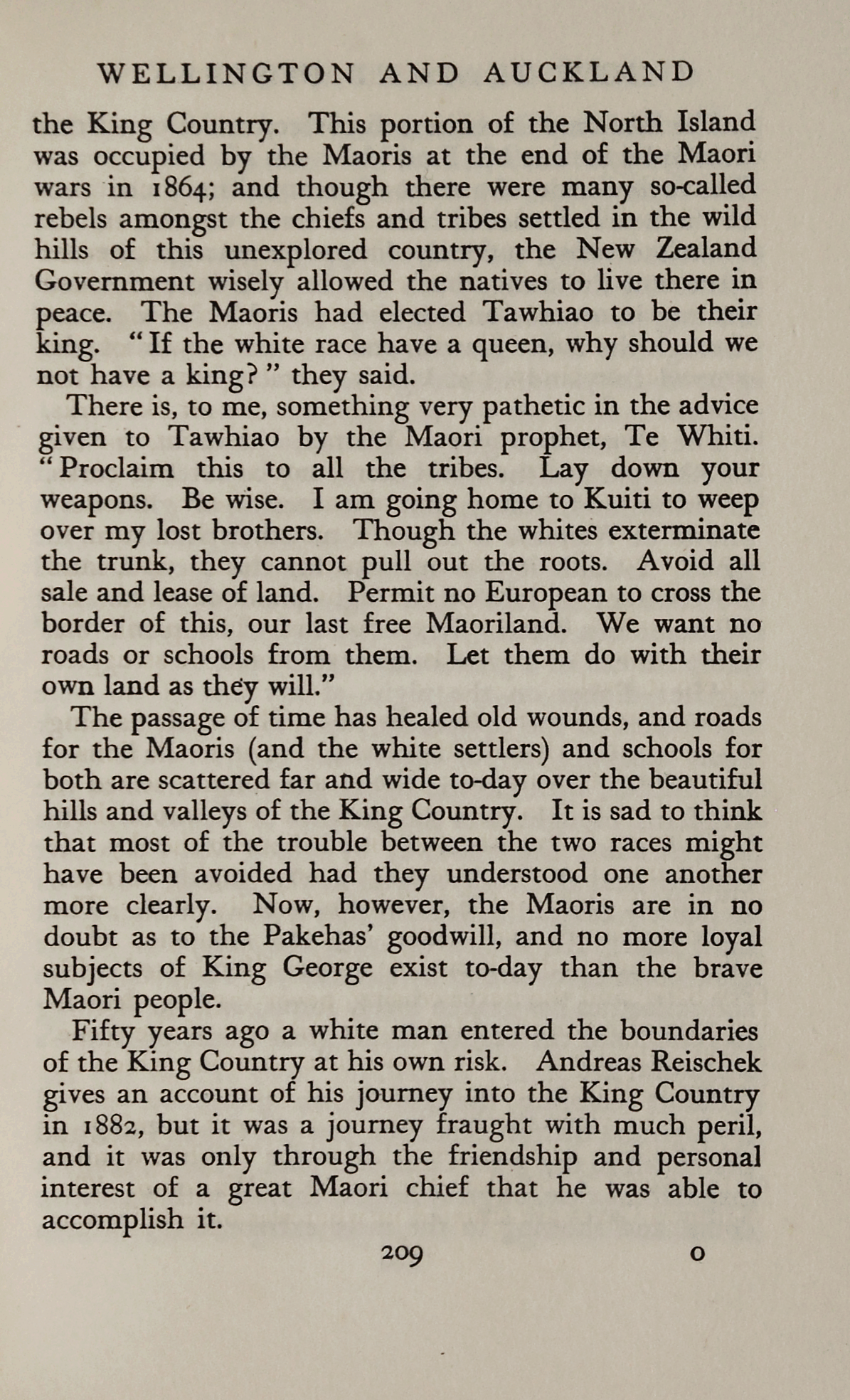 WELLINGTON AND AUCKLAND

the King Country. This portion of the North Island was occupied by the Maoris at the end of the Maori wars in 1864; and though there were many so-called rebels amongst the chiefs and tribes settled in the wild hills of this unexplored country, the New Zealand Government wisely allowed the natives to live there in peace. The Maoris had elected Tawhiao to be their king. "If the white race have a queen, why should we not have a king?" they said.

There is, to me, something very pathetic in the advice given to Tawhiao by the Maori prophet, Te Whiti. "Proclaim this to all the tribes. Lay down your weapons. Be wise. I am going home to Kuiti to weep over my lost brothers. Though the whites exterminate the trunk, they cannot pull out the roots. Avoid all sale and lease of land. Permit no European to cross the border of this, our last free Maoriland. We want no roads or schools from them. Let them do with their own land as they will."

The passage of time has healed old wounds, and roads for the Maoris (and the white settlers) and schools for both are scattered far and wide to-day over the beautiful hills and valleys of the King Country. It is sad to think that most of the trouble between the two races might have been avoided had they understood one another more clearly. Now, however, the Maoris are in no doubt as to the Pakehas' goodwill, and no more loyal subjects of King George exist to-day than the brave Maori people.

Fifty years ago a white man entered the boundaries of the King Country at his own risk. Andreas Reischek gives an account of his journey into the King Country in 1882, but it was a journey fraught with much peril, and it was only through the friendship and personal interest of a great Maori chief that he was able to accomplish it.

209 O